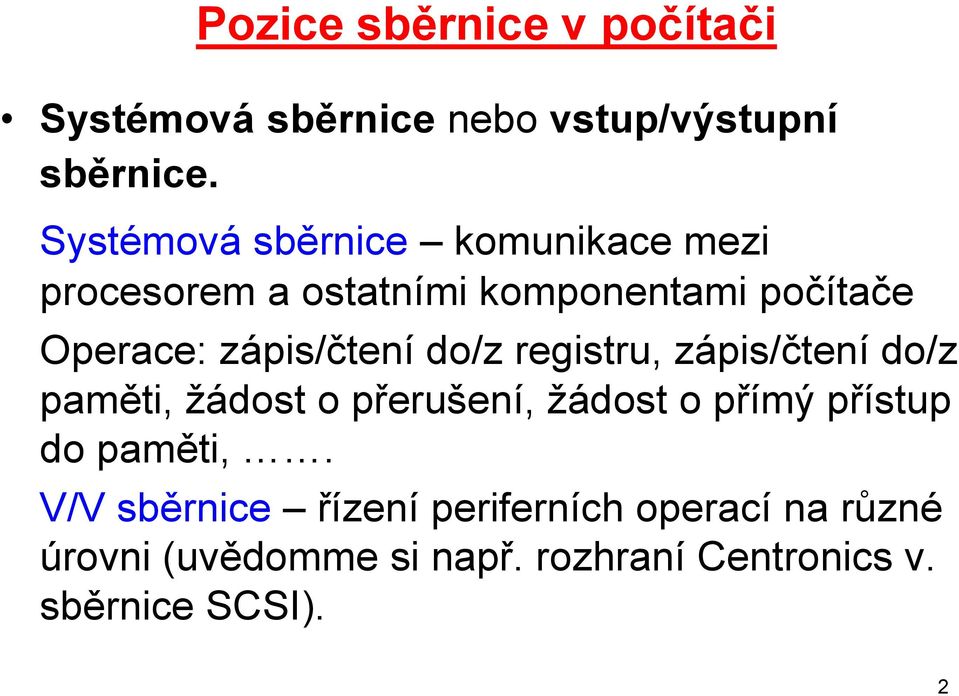 Pozice sběrnice v počítači

• Systémová sběrnice nebo vstup/výstupní sběrnice.

Systémová sběrnice – komunikace mezi procesorem a ostatními komponentami počítače

Operace: zápis/čtení do/z registru, zápis/čtení do/z paměti, žádost o přerušení, žádost o přímý přístup do paměti, …….

V/V sběrnice – řízení periferních operací na různé úrovni (uvědomme si např. rozhraní Centronics v. sběrnice SCSI).

2